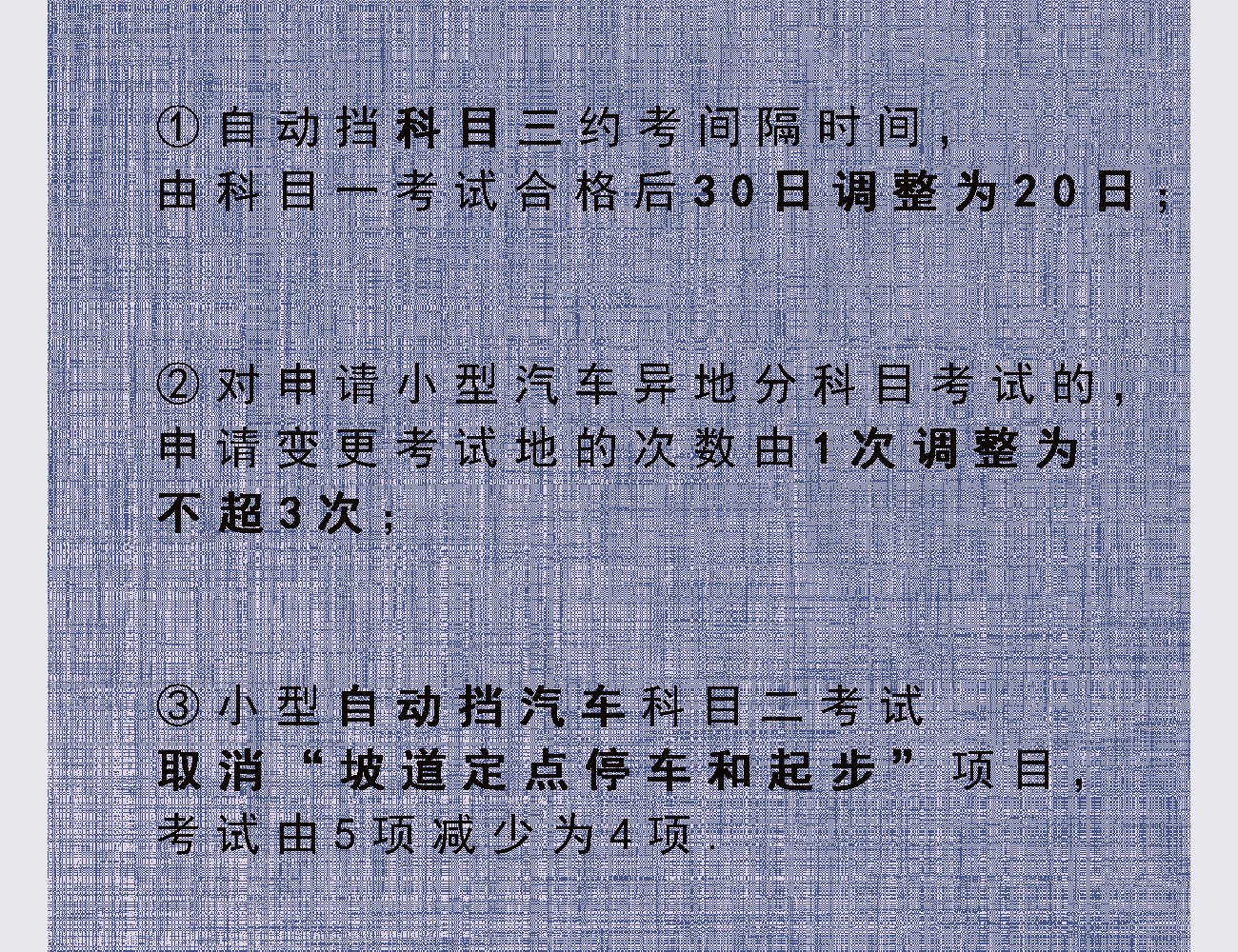 ①自动挡科目三约考间隔时间，由科目一考试合格后30日调整为20日；

②对申请小型汽车异地分科目考试的，申请变更考试地的次数由1次调整为不超3次；

③小型自动挡汽车科目二考试取消“坡道定点停车和起步”项目，考试由5项减少为4项.